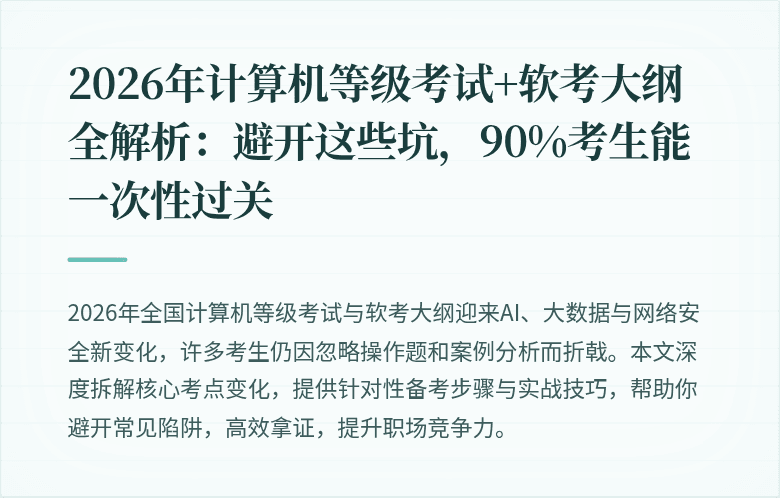 2026年计算机等级考试+软考大纲全解析：避开这些坑，90%考生能一次性过关

2026年全国计算机等级考试与软考大纲迎来AI、大数据与网络安全新变化，许多考生仍因忽略操作题和案例分析而折戟。本文深度拆解核心考点变化，提供针对性备考步骤与实战技巧，帮助你避开常见陷阱，高效拿证，提升职场竞争力。